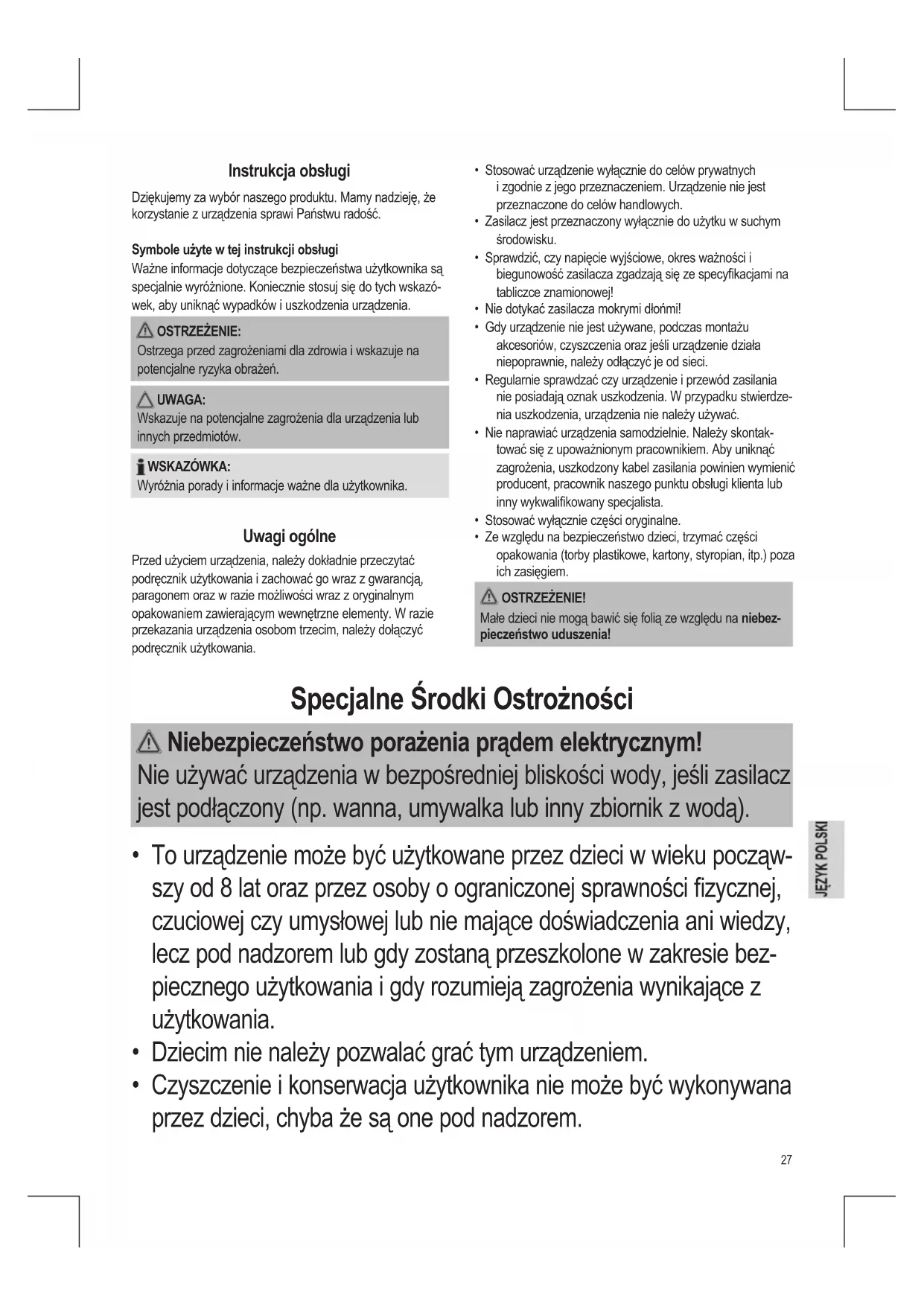 Instrukcja obsługi

Dziękujemy za wybór naszego produktu. Mamy nadzieję, że korzystanie z urządzenia sprawi Państwu radość.

Symbole użyte w tej instrukcji obsługi
Ważne informacje dotyczące bezpieczeństwa użytkownika są specjalnie wyróżnione. Koniecznie stosuj się do tych wskazówek, aby uniknąć wypadków i uszkodzenia urządzenia.

OSTRZEŻENIE:
Ostrzega przed zagrożeniami dla zdrowia i wskazuje na potencjalne ryzyka obrażeń.

UWAGA:
Wskazuje na potencjalne zagrożenia dla urządzenia lub innych przedmiotów.

WSKAZÓWKA:
Wyróżnia porady i informacje ważne dla użytkownika.

Uwagi ogólne

Przed użyciem urządzenia, należy dokładnie przeczytać podręcznik użytkowania i zachować go wraz z gwarancją, paragonem oraz w razie możliwości wraz z oryginalnym opakowaniem zawierającym wewnętrzne elementy. W razie przekazania urządzenia osobom trzecim, należy dołączyć podręcznik użytkowania.

• Stosować urządzenie wyłącznie do celów prywatnych i zgodnie z jego przeznaczeniem. Urządzenie nie jest przeznaczone do celów handlowych.
• Zasilacz jest przeznaczony wyłącznie do użytku w suchym środowisku.
• Sprawdzić, czy napięcie wyjściowe, okres ważności i biegunowość zasilacza zgadzają się ze specyfikacjami na tabliczce znamionowej!
• Nie dotykać zasilacza mokrymi dłońmi!
• Gdy urządzenie nie jest używane, podczas montażu akcesoriów, czyszczenia oraz jeśli urządzenie działa niepoprawnie, należy odłączyć je od sieci.
• Regularnie sprawdzać czy urządzenie i przewód zasilania nie posiadają oznak uszkodzenia. W przypadku stwierdzenia uszkodzenia, urządzenia nie należy używać.
• Nie naprawiać urządzenia samodzielnie. Należy skontaktować się z upoważnionym pracownikiem. Aby uniknąć zagrożenia, uszkodzony kabel zasilania powinien wymienić producent, pracownik naszego punktu obsługi klienta lub inny wykwalifikowany specjalista.
• Stosować wyłącznie części oryginalne.
• Ze względu na bezpieczeństwo dzieci, trzymać części opakowania (torby plastikowe, kartony, styropian, itp.) poza ich zasięgiem.

OSTRZEŻENIE!
Małe dzieci nie mogą bawić się folią ze względu na niebezpieczeństwo uduszenia!

Specjalne Środki Ostrożności

Niebezpieczeństwo porażenia prądem elektrycznym!
Nie używać urządzenia w bezpośredniej bliskości wody, jeśli zasilacz jest podłączony (np. wanna, umywalka lub inny zbiornik z wodą).

• To urządzenie może być użytkowane przez dzieci w wieku począwszy od 8 lat oraz przez osoby o ograniczonej sprawności fizycznej, czuciowej czy umysłowej lub nie mające doświadczenia ani wiedzy, lecz pod nadzorem lub gdy zostaną przeszkolone w zakresie bezpiecznego użytkowania i gdy rozumieją zagrożenia wynikające z użytkowania.
• Dziecim nie należy pozwalać grać tym urządzeniem.
• Czyszczenie i konserwacja użytkownika nie może być wykonywana przez dzieci, chyba że są one pod nadzorem.

JĘZYK POLSKI

27